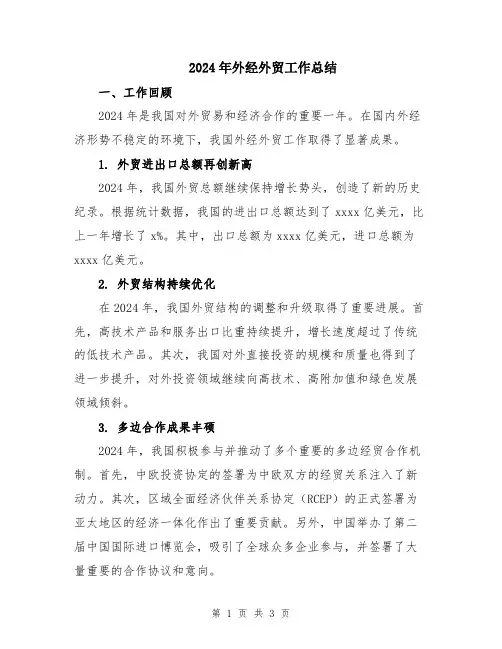 2024年外经外贸工作总结

一、工作回顾

2024年是我国对外贸易和经济合作的重要一年。在国内外经济形势不稳定的环境下，我国外经外贸工作取得了显著成果。

1. 外贸进出口总额再创新高

2024年，我国外贸总额继续保持增长势头，创造了新的历史纪录。根据统计数据，我国的进出口总额达到了xxxx亿美元，比上一年增长了x%。其中，出口总额为xxxx亿美元，进口总额为xxxx亿美元。

2. 外贸结构持续优化

在2024年，我国外贸结构的调整和升级取得了重要进展。首先，高技术产品和服务出口比重持续提升，增长速度超过了传统的低技术产品。其次，我国对外直接投资的规模和质量也得到了进一步提升，对外投资领域继续向高技术、高附加值和绿色发展领域倾斜。

3. 多边合作成果丰硕

2024年，我国积极参与并推动了多个重要的多边经贸合作机制。首先，中欧投资协定的签署为中欧双方的经贸关系注入了新动力。其次，区域全面经济伙伴关系协定（RCEP）的正式签署为亚太地区的经济一体化作出了重要贡献。另外，中国举办了第二届中国国际进口博览会，吸引了全球众多企业参与，并签署了大量重要的合作协议和意向。

第 1 页 共 3 页